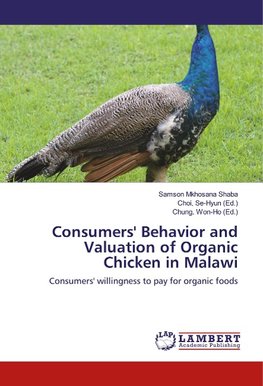 Samson Mkhosana Shaba
Choi, Se-Hyun (Ed.)
Chung, Won-Ho (Ed.)

Consumers' Behavior and Valuation of Organic Chicken in Malawi

Consumers' willingness to pay for organic foods

LAP LAMBERT Academic Publishing